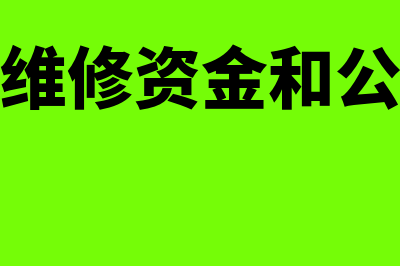 维修资金和公